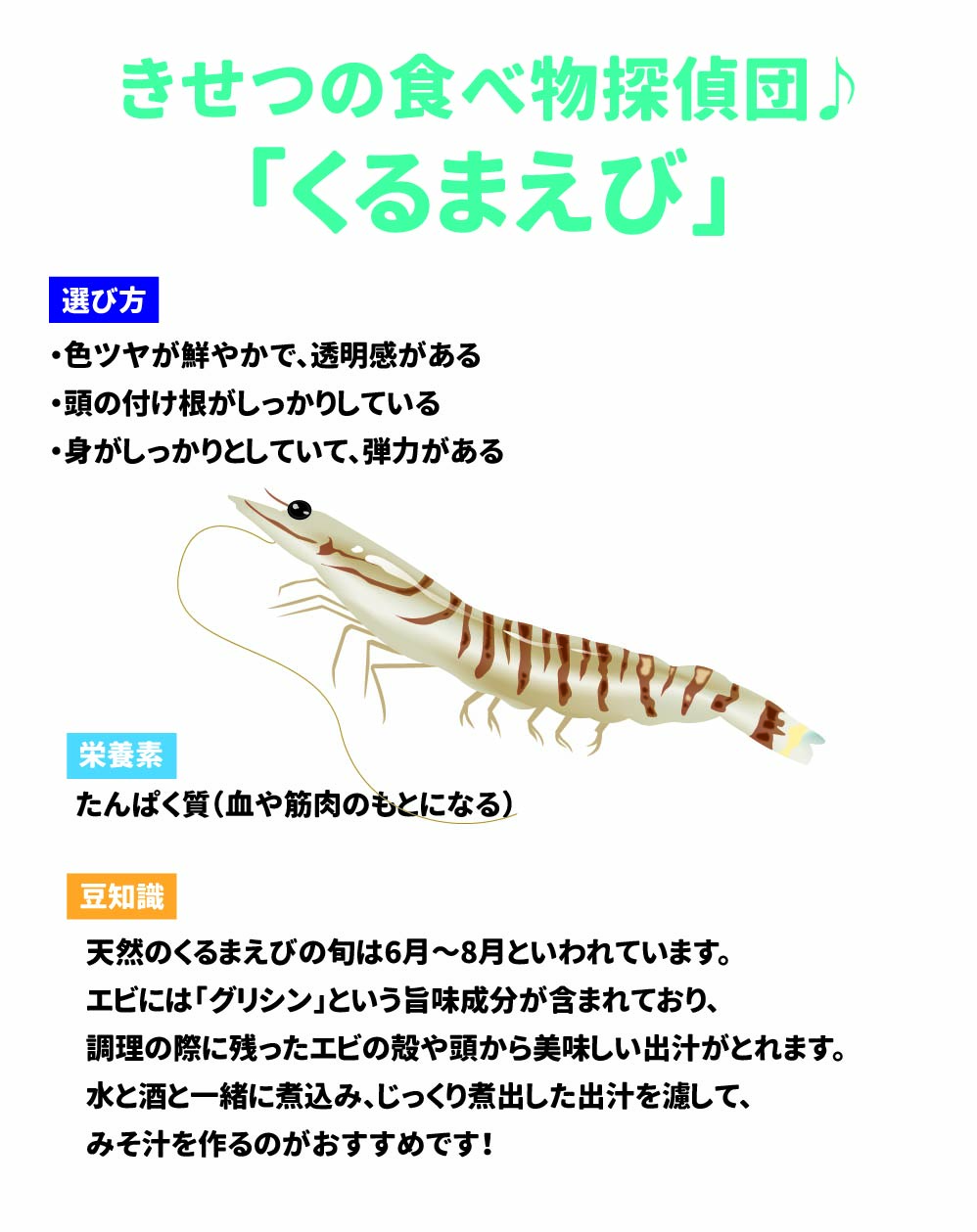 きせつの食べ物探偵団♪
「くるまえび」

選び方

・色ツヤが鮮やかで、透明感がある
・頭の付け根がしっかりしている
・身がしっかりとしていて、弾力がある

栄養素

たんぱく質（血や筋肉のもとになる）

豆知識

天然のくるまえびの旬は6月～8月といわれています。
エビには「グリシン」という旨味成分が含まれており、
調理の際に残ったエビの殻や頭から美味しい出汁がとれます。
水と酒と一緒に煮込み、じっくり煮出した出汁を濾して、
みそ汁を作るのがおすすめです！